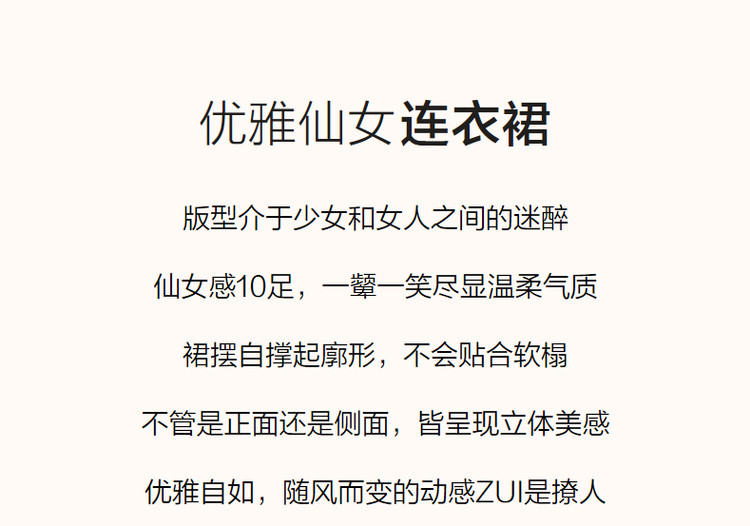 优雅仙女连衣裙

版型介于少女和女人之间的迷醉

仙女感10足，一颦一笑尽显温柔气质

裙摆自撑起廓形，不会贴合软榻

不管是正面还是侧面，皆呈现立体美感

优雅自如，随风而变的动感ZUI是撩人